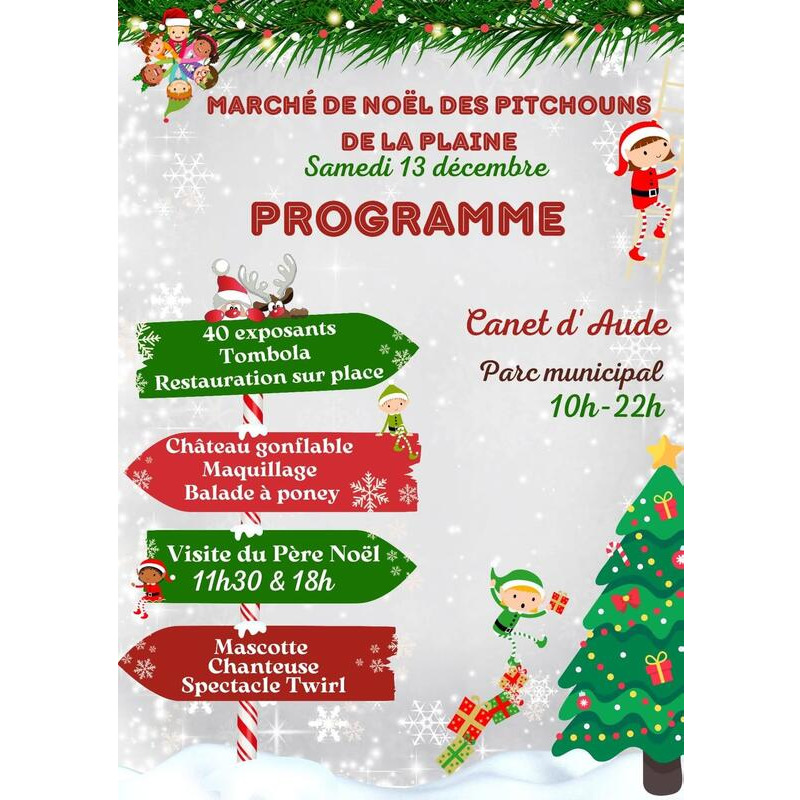 MARCHÉ DE NOËL DES PITCHOUNS
DE LA PLAINE
Samedi 13 décembre

PROGRAMME

40 exposants
Tombola
Restauration sur place

Château gonflable
Maquillage
Balade à poney

Visite du Père Noël
11h30 & 18h

Mascotte
Chanteuse
Spectacle Twirl

Canet d' Aude

Parc municipal
10h-22h